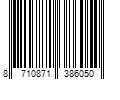 8 710871 386050